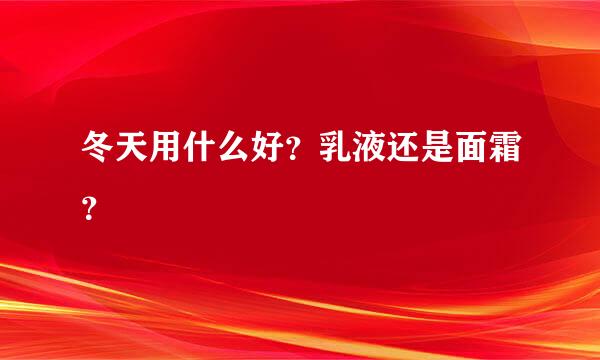 冬天用什么好？乳液还是面霜？